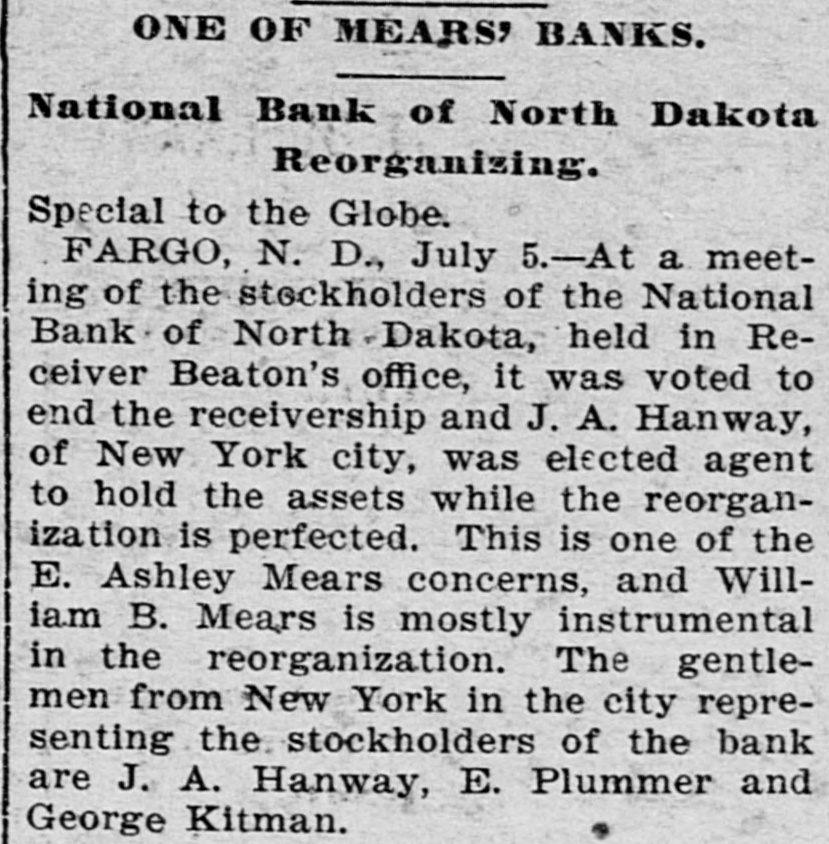 ONE OF MEARS' BANKS.

National Bank of North Dakota Reorganizing.

Special to the Globe.

FARGO, N. D., July 5.—At a meeting of the stockholders of the National Bank of North Dakota, held in Receiver Beaton's office, it was voted to end the receivership and J. A. Hanway, of New York city, was elected agent to hold the assets while the reorganization is perfected. This is one of the E. Ashley Mears concerns, and William B. Mears is mostly instrumental in the reorganization. The gentlemen from New York in the city representing the stockholders of the bank are J. A. Hanway, E. Plummer and George Kitman.